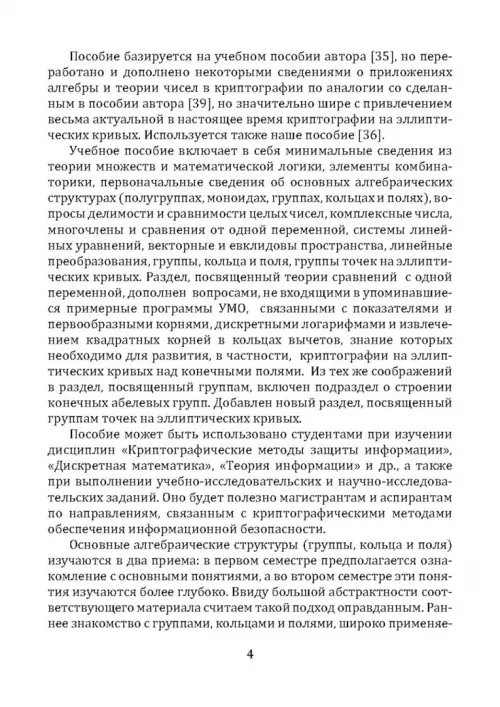 Пособие базируется на учебном пособии автора [35], но переработано и дополнено некоторыми сведениями о приложениях алгебры и теории чисел в криптографии по аналогии со сделанным в пособии автора [39], но значительно шире с привлечением весьма актуальной в настоящее время криптографии на эллиптических кривых. Используется также наше пособие [36].

Учебное пособие включает в себя минимальные сведения из теории множеств и математической логики, элементы комбинаторики, первоначальные сведения об основных алгебраических структурах (полугруппах, моноидах, группах, кольцах и полях), вопросы делимости и сравнимости целых чисел, комплексные числа, многочлены и сравнения от одной переменной, системы линейных уравнений, векторные и евклидовы пространства, линейные преобразования, группы, кольца и поля, группы точек на эллиптических кривых. Раздел, посвященный теории сравнений с одной переменной, дополнен вопросами, не входящими в упоминавшиеся примерные программы УМО, связанными с показателями и первообразными корнями, дискретными логарифмами и извлечением квадратных корней в кольцах вычетов, знание которых необходимо для развития, в частности, криптографии на эллиптических кривых над конечными полями. Из тех же соображений в раздел, посвященный группам, включен подраздел о строении конечных абелевых групп. Добавлен новый раздел, посвященный группам точек на эллиптических кривых.

Пособие может быть использовано студентами при изучении дисциплин «Криптографические методы защиты информации», «Дискретная математика», «Теория информации» и др., а также при выполнении учебно-исследовательских и научно-исследовательских заданий. Оно будет полезно магистрантам и аспирантам по направлениям, связанным с криптографическими методами обеспечения информационной безопасности.

Основные алгебраические структуры (группы, кольца и поля) изучаются в два приема: в первом семестре предполагается ознакомление с основными понятиями, а во втором семестре эти понятия изучаются более глубоко. Ввиду большой абстрактности соответствующего материала считаем такой подход оправданным. Раннее знакомство с группами, кольцами и полями, широко применяе-

4